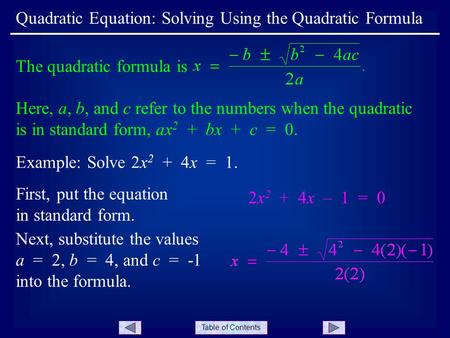 Quadratic Equation: Solving Using the Quadratic Formula

The quadratic formula is $x = \frac{-b \pm \sqrt{b^2 - 4ac}}{2a}$.

Here, $a$, $b$, and $c$ refer to the numbers when the quadratic is in standard form, $ax^2 + bx + c = 0$.

Example: Solve $2x^2 + 4x = 1$.

First, put the equation in standard form.

$2x^2 + 4x - 1 = 0$

Next, substitute the values $a = 2$, $b = 4$, and $c = -1$ into the formula.

$x = \frac{-4 \pm \sqrt{4^2 - 4(2)(-1)}}{2(2)}$

Table of Contents